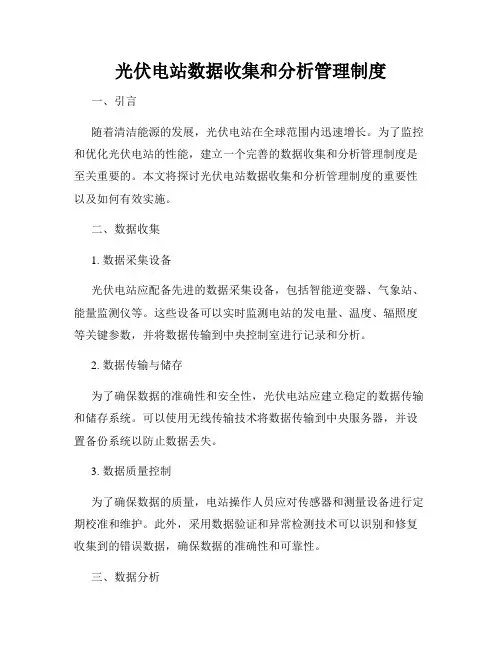 光伏电站数据收集和分析管理制度

一、引言

随着清洁能源的发展，光伏电站在全球范围内迅速增长。为了监控和优化光伏电站的性能，建立一个完善的数据收集和分析管理制度是至关重要的。本文将探讨光伏电站数据收集和分析管理制度的重要性以及如何有效实施。

二、数据收集

1. 数据采集设备

光伏电站应配备先进的数据采集设备，包括智能逆变器、气象站、能量监测仪等。这些设备可以实时监测电站的发电量、温度、辐照度等关键参数，并将数据传输到中央控制室进行记录和分析。

2. 数据传输与储存

为了确保数据的准确性和安全性，光伏电站应建立稳定的数据传输和储存系统。可以使用无线传输技术将数据传输到中央服务器，并设置备份系统以防止数据丢失。

3. 数据质量控制

为了确保数据的质量，电站操作人员应对传感器和测量设备进行定期校准和维护。此外，采用数据验证和异常检测技术可以识别和修复收集到的错误数据，确保数据的准确性和可靠性。

三、数据分析